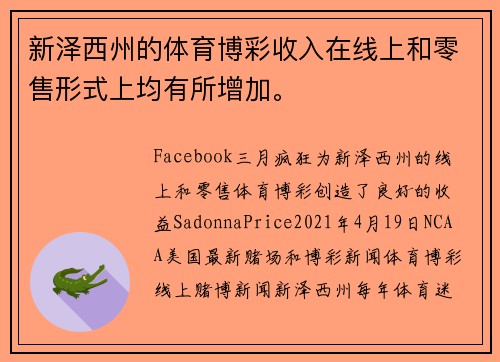 新泽西州的体育博彩收入在线上和零售形式上均有所增加。

Facebook三月疯狂为新泽西州的线上和零售体育博彩创造了良好的收益SadonnaPrice2021年4月19日NCAA美国最新赌场和博彩新闻体育博彩线上赌博新闻新泽西州每年体育迷